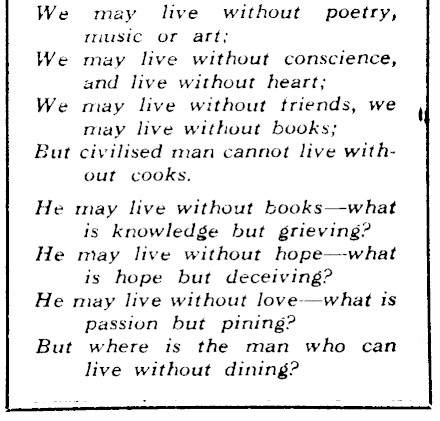 We may live without poetry, music or art;
We may live without conscience, and live without heart;
We may live without friends, we may live without books;
But civilised man cannot live without cooks.

He may live without books—what is knowledge but grieving?
He may live without hope—what is hope but deceiving?
He may live without love—what is passion but pining?
But where is the man who can live without dining?